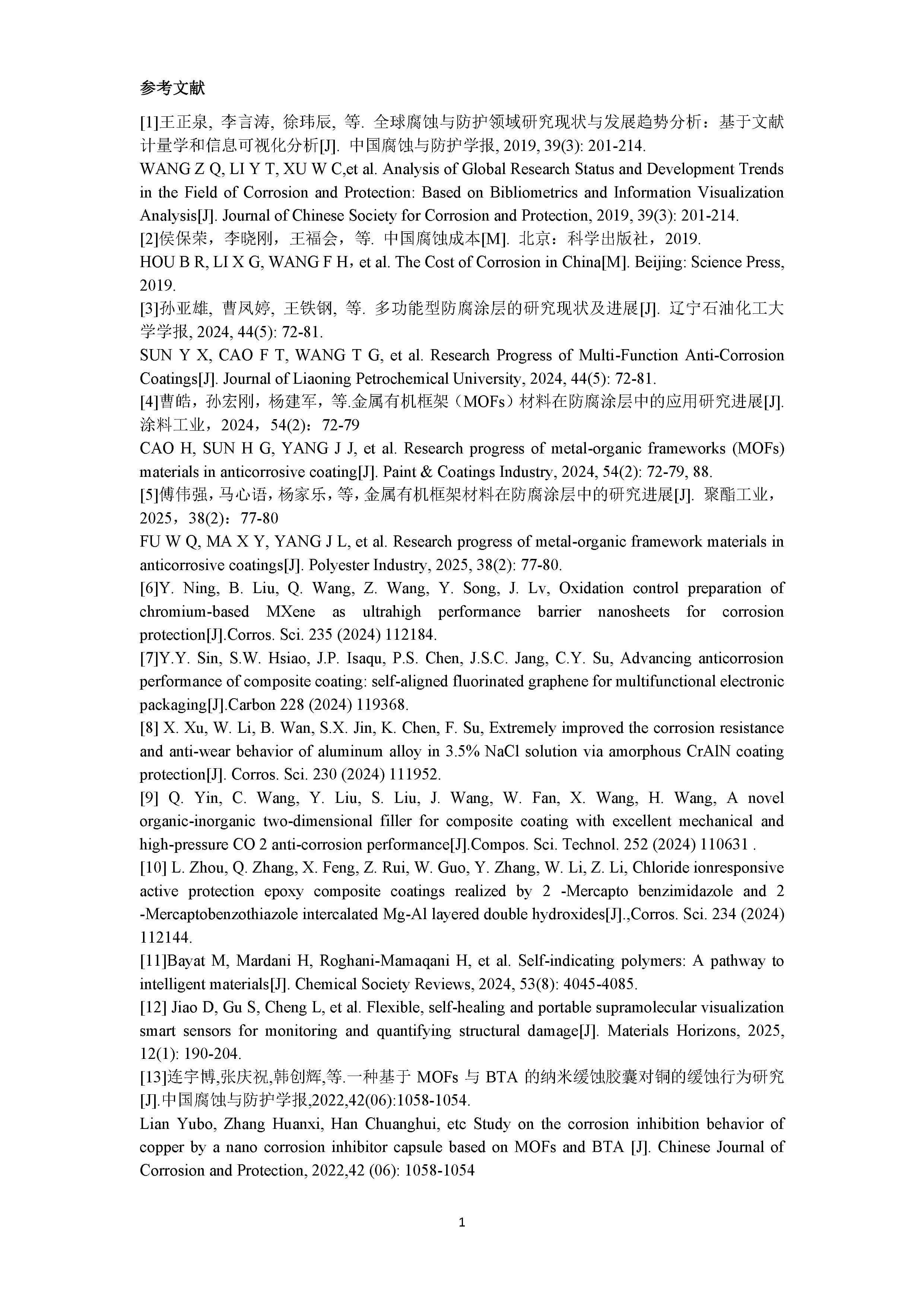 参考文献

[1]王正泉, 李言涛, 徐玮辰, 等. 全球腐蚀与防护领域研究现状与发展趋势分析：基于文献计量学和信息可视化分析[J]. 中国腐蚀与防护学报, 2019, 39(3): 201-214.

WANG Z Q, LI Y T, XU W C,et al. Analysis of Global Research Status and Development Trends in the Field of Corrosion and Protection: Based on Bibliometrics and Information Visualization Analysis[J]. Journal of Chinese Society for Corrosion and Protection, 2019, 39(3): 201-214.

[2]侯保荣，李晓刚，王福会，等. 中国腐蚀成本[M]. 北京：科学出版社，2019.

HOU B R, LI X G, WANG F H，et al. The Cost of Corrosion in China[M]. Beijing: Science Press, 2019.

[3]孙亚雄, 曹凤婷, 王铁钢, 等. 多功能型防腐涂层的研究现状及进展[J]. 辽宁石油化工大学学报, 2024, 44(5): 72-81.

SUN Y X, CAO F T, WANG T G, et al. Research Progress of Multi-Function Anti-Corrosion Coatings[J]. Journal of Liaoning Petrochemical University, 2024, 44(5): 72-81.

[4]曹皓，孙宏刚，杨建军，等.金属有机框架（MOFs）材料在防腐涂层中的应用研究进展[J]. 涂料工业，2024，54(2)：72-79

CAO H, SUN H G, YANG J J, et al. Research progress of metal-organic frameworks (MOFs) materials in anticorrosive coating[J]. Paint & Coatings Industry, 2024, 54(2): 72-79, 88.

[5]傅伟强，马心语，杨家乐，等，金属有机框架材料在防腐涂层中的研究进展[J]. 聚酯工业，2025，38(2)：77-80

FU W Q, MA X Y, YANG J L, et al. Research progress of metal-organic framework materials in anticorrosive coatings[J]. Polyester Industry, 2025, 38(2): 77-80.

[6]Y. Ning, B. Liu, Q. Wang, Z. Wang, Y. Song, J. Lv, Oxidation control preparation of chromium-based MXene as ultrahigh performance barrier nanosheets for corrosion protection[J].Corros. Sci. 235 (2024) 112184.

[7]Y.Y. Sin, S.W. Hsiao, J.P. Isaqu, P.S. Chen, J.S.C. Jang, C.Y. Su, Advancing anticorrosion performance of composite coating: self-aligned fluorinated graphene for multifunctional electronic packaging[J].Carbon 228 (2024) 119368.

[8] X. Xu, W. Li, B. Wan, S.X. Jin, K. Chen, F. Su, Extremely improved the corrosion resistance and anti-wear behavior of aluminum alloy in 3.5% NaCl solution via amorphous CrAlN coating protection[J]. Corros. Sci. 230 (2024) 111952.

[9] Q. Yin, C. Wang, Y. Liu, S. Liu, J. Wang, W. Fan, X. Wang, H. Wang, A novel organic-inorganic two-dimensional filler for composite coating with excellent mechanical and high-pressure CO 2 anti-corrosion performance[J].Compos. Sci. Technol. 252 (2024) 110631 .

[10] L. Zhou, Q. Zhang, X. Feng, Z. Rui, W. Guo, Y. Zhang, W. Li, Z. Li, Chloride ionresponsive active protection epoxy composite coatings realized by 2 -Mercapto benzimidazole and 2 -Mercaptobenzothiazole intercalated Mg-Al layered double hydroxides[J].,Corros. Sci. 234 (2024) 112144.

[11]Bayat M, Mardani H, Roghani-Mamaqani H, et al. Self-indicating polymers: A pathway to intelligent materials[J]. Chemical Society Reviews, 2024, 53(8): 4045-4085.

[12] Jiao D, Gu S, Cheng L, et al. Flexible, self-healing and portable supramolecular visualization smart sensors for monitoring and quantifying structural damage[J]. Materials Horizons, 2025, 12(1): 190-204.

[13]连宇博,张庆祝,韩创辉,等.一种基于 MOFs 与 BTA 的纳米缓蚀胶囊对铜的缓蚀行为研究[J].中国腐蚀与防护学报,2022,42(06):1058-1054.

Lian Yubo, Zhang Huanxi, Han Chuanghui, etc Study on the corrosion inhibition behavior of copper by a nano corrosion inhibitor capsule based on MOFs and BTA [J]. Chinese Journal of Corrosion and Protection, 2022,42 (06): 1058-1054

1